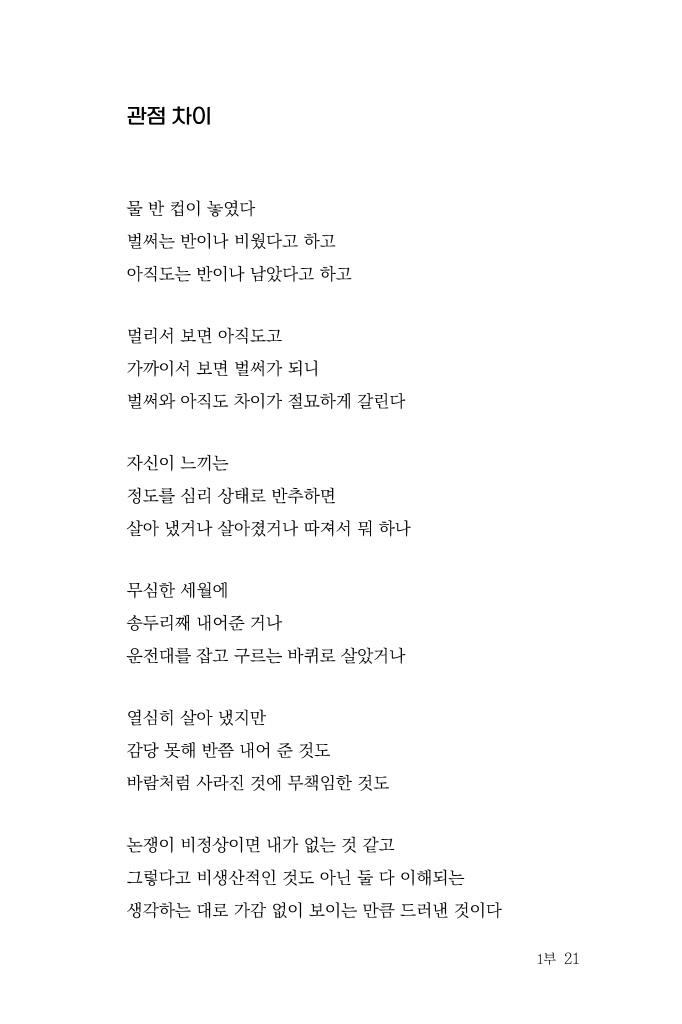 관점 차이

물 반 컵이 놓였다
벌써는 반이나 비웠다고 하고
아직도는 반이나 남았다고 하고

멀리서 보면 아직도고
가까이서 보면 벌써가 되니
벌써와 아직도 차이가 절묘하게 갈린다

자신이 느끼는
정도를 심리 상태로 반추하면
살아 냈거나 살아졌거나 따져서 뭐 하나

무심한 세월에
송두리째 내어준 거나
운전대를 잡고 구르는 바퀴로 살았거나

열심히 살아 냈지만
감당 못해 반쯤 내어 준 것도
바람처럼 사라진 것에 무책임한 것도

논쟁이 비정상이면 내가 없는 것 같고
그렇다고 비생산적인 것도 아닌 둘 다 이해되는
생각하는 대로 가감 없이 보이는 만큼 드러낸 것이다

1부 21